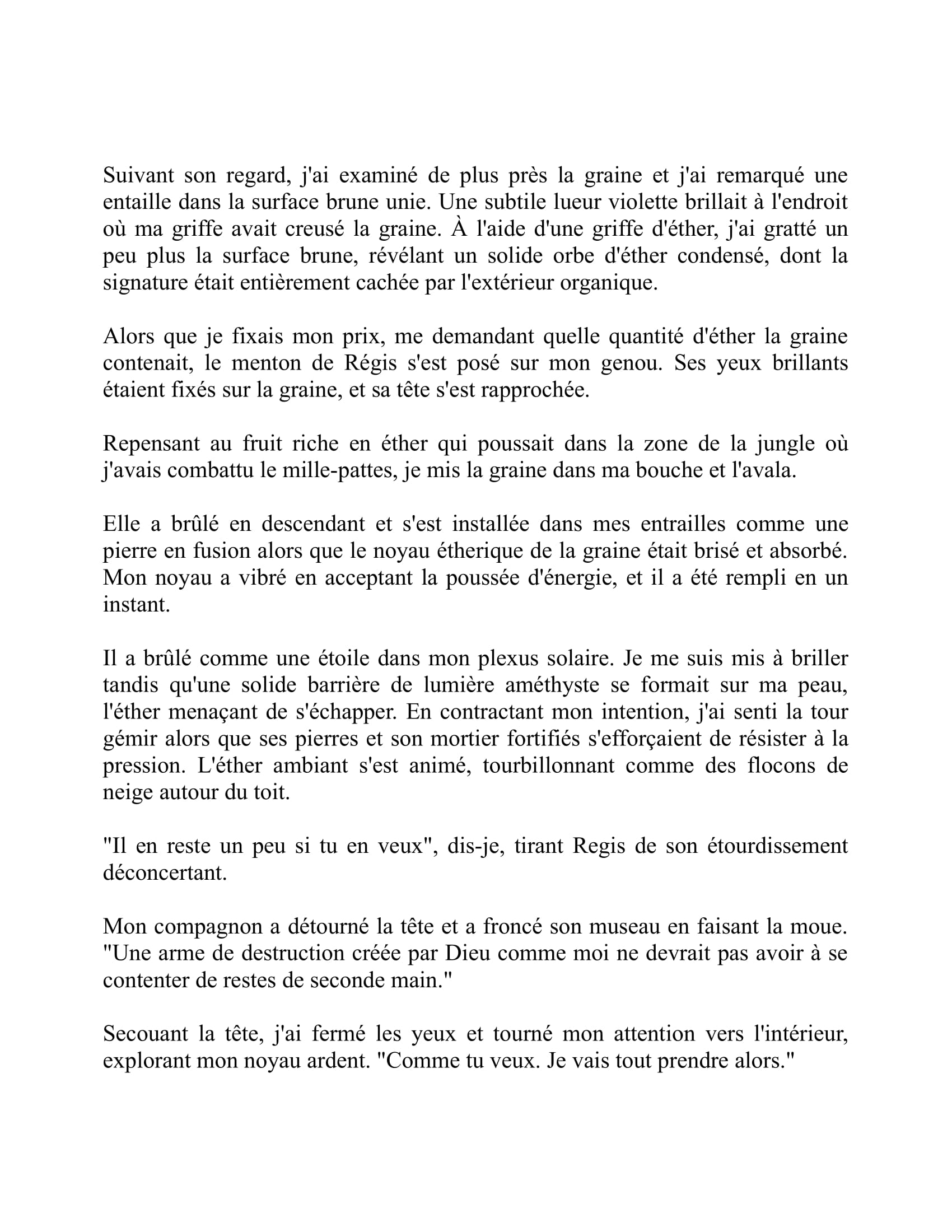 Suivant son regard, j'ai examiné de plus près la graine et j'ai remarqué une entaille dans la surface brune unie. Une subtile lueur violette brillait à l'endroit où ma griffe avait creusé la graine. À l'aide d'une griffe d'éther, j'ai gratté un peu plus la surface brune, révélant un solide orbe d'éther condensé, dont la signature était entièrement cachée par l'extérieur organique.

Alors que je fixais mon prix, me demandant quelle quantité d'éther la graine contenait, le menton de Régis s'est posé sur mon genou. Ses yeux brillants étaient fixés sur la graine, et sa tête s'est rapprochée.

Repensant au fruit riche en éther qui poussait dans la zone de la jungle où j'avais combattu le mille-pattes, je mis la graine dans ma bouche et l'avala.

Elle a brûlé en descendant et s'est installée dans mes entrailles comme une pierre en fusion alors que le noyau étherique de la graine était brisé et absorbé. Mon noyau a vibré en acceptant la poussée d'énergie, et il a été rempli en un instant.

Il a brûlé comme une étoile dans mon plexus solaire. Je me suis mis à briller tandis qu'une solide barrière de lumière améthyste se formait sur ma peau, l'éther menaçant de s'échapper. En contractant mon intention, j'ai senti la tour gémir alors que ses pierres et son mortier fortifiés s'efforçaient de résister à la pression. L'éther ambiant s'est animé, tourbillonnant comme des flocons de neige autour du toit.

"Il en reste un peu si tu en veux", dis-je, tirant Regis de son étourdissement déconcertant.

Mon compagnon a détourné la tête et a froncé son museau en faisant la moue. "Une arme de destruction créée par Dieu comme moi ne devrait pas avoir à se contenter de restes de seconde main."

Secouant la tête, j'ai fermé les yeux et tourné mon attention vers l'intérieur, explorant mon noyau ardent. "Comme tu veux. Je vais tout prendre alors."